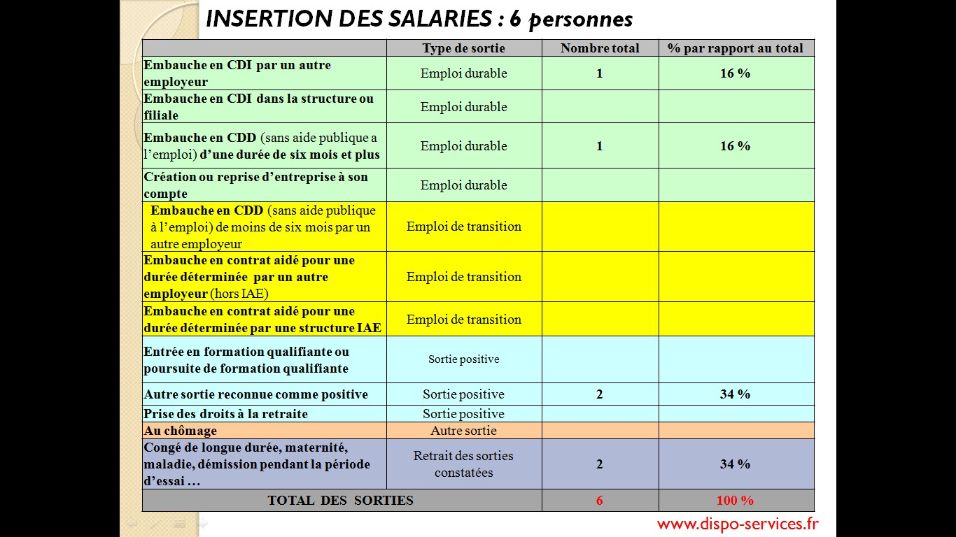 INSERTION DES SALARIES : 6 personnes

| | Type de sortie | Nombre total | % par rapport au total |
|---|---|---|---|
| Embauche en CDI par un autre employeur | Emploi durable | 1 | 16 % |
| Embauche en CDI dans la structure ou filiale | Emploi durable | | |
| Embauche en CDD (sans aide publique a l'emploi) d'une durée de six mois et plus | Emploi durable | 1 | 16 % |
| Création ou reprise d'entreprise à son compte | Emploi durable | | |
| Embauche en CDD (sans aide publique à l'emploi) de moins de six mois par un autre employeur | Emploi de transition | | |
| Embauche en contrat aidé pour une durée déterminée par un autre employeur (hors IAE) | Emploi de transition | | |
| Embauche en contrat aidé pour une durée déterminée par une structure IAE | Emploi de transition | | |
| Entrée en formation qualifiante ou poursuite de formation qualifiante | Sortie positive | | |
| Autre sortie reconnue comme positive | Sortie positive | 2 | 34 % |
| Prise des droits à la retraite | Sortie positive | | |
| Au chômage | Autre sortie | | |
| Congé de longue durée, maternité, maladie, démission pendant la période d'essai … | Retrait des sorties constatées | 2 | 34 % |
| TOTAL DES SORTIES | | 6 | 100 % |

www.dispo-services.fr